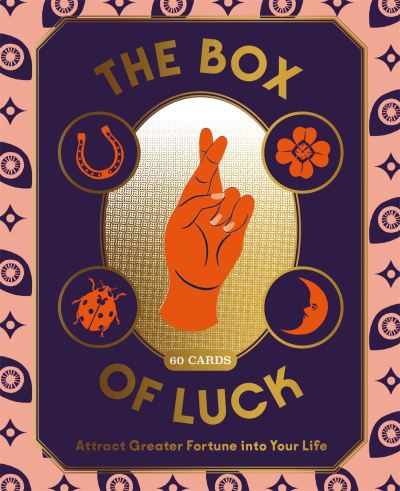 THE BOX

60 CARDS

OF LUCK

Attract Greater Fortune into Your Life